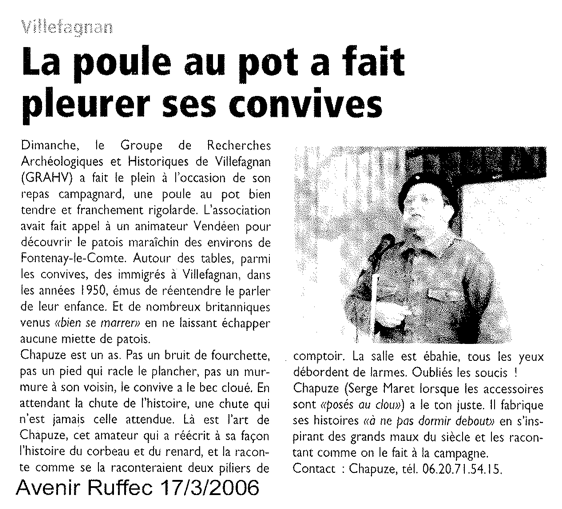 Villefagnan

La poule au pot a fait pleurer ses convives

Dimanche, le Groupe de Recherches Archéologiques et Historiques de Villefagnan (GRAHV) a fait le plein à l'occasion de son repas campagnard, une poule au pot bien tendre et franchement rigolarde. L'association avait fait appel à un animateur Vendéen pour découvrir le patois maraîchin des environs de Fontenay-le-Comte. Autour des tables, parmi les convives, des immigrés à Villefagnan, dans les années 1950, émus de réentendre le parler de leur enfance. Et de nombreux britanniques venus «bien se marrer» en ne laissant échapper aucune miette de patois.
Chapuze est un as. Pas un bruit de fourchette, pas un pied qui racle le plancher, pas un murmure à son voisin, le convive a le bec cloué. En attendant la chute de l'histoire, une chute qui n'est jamais celle attendue. Là est l'art de Chapuze, cet amateur qui a réécrit à sa façon l'histoire du corbeau et du renard, et la raconte comme se la raconteraient deux piliers de comptoir. La salle est ébahie, tous les yeux débordent de larmes. Oubliés les soucis !
Chapuze (Serge Maret lorsque les accessoires sont «posés au clou») a le ton juste. Il fabrique ses histoires «à ne pas dormir debout» en s'inspirant des grands maux du siècle et les racontant comme on le fait à la campagne.
Contact : Chapuze, tél. 06.20.71.54.15.

Avenir Ruffec 17/3/2006